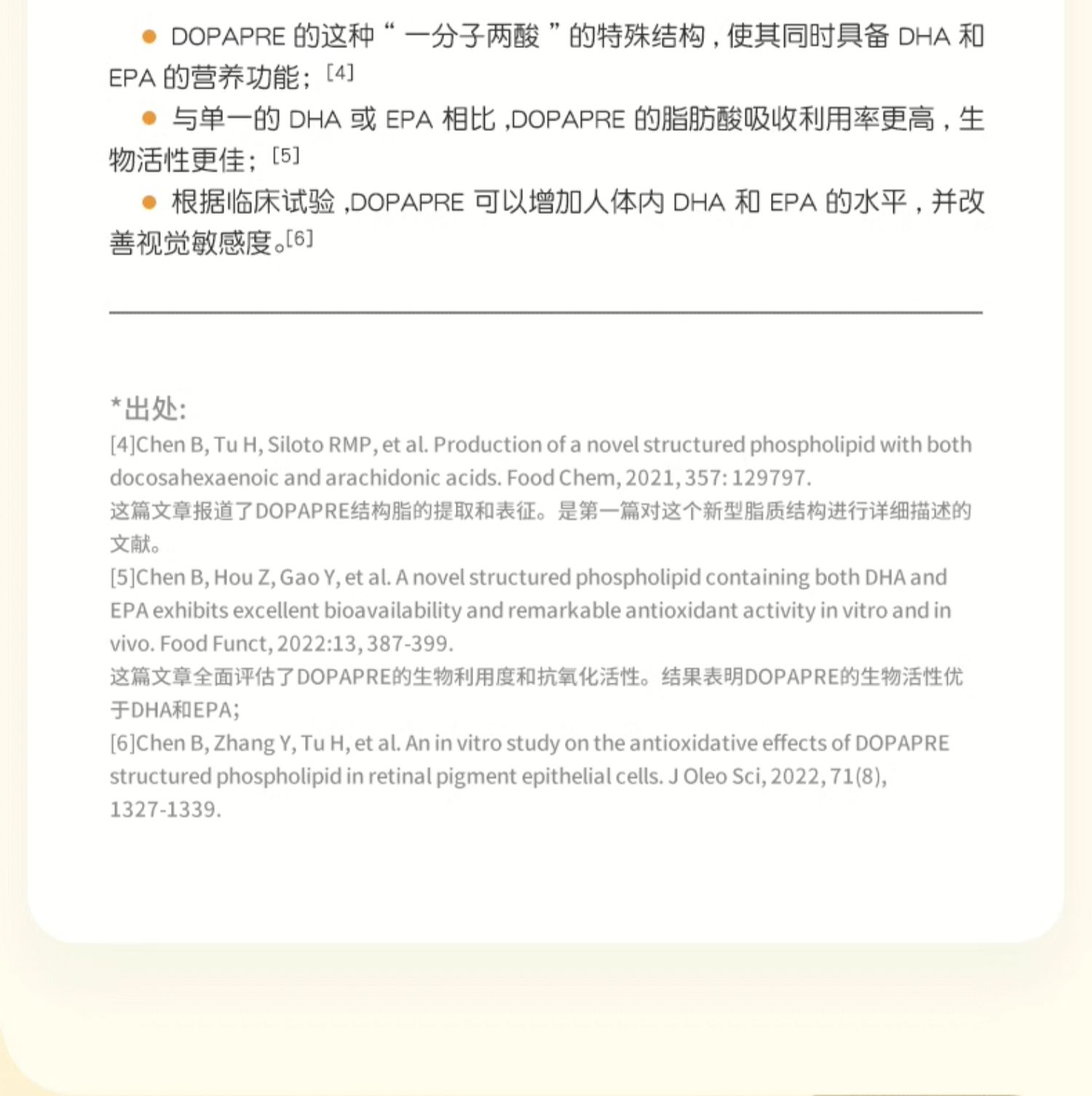 ● DOPAPRE 的这种“一分子两酸”的特殊结构，使其同时具备 DHA 和 EPA 的营养功能；[4]

● 与单一的 DHA 或 EPA 相比，DOPAPRE 的脂肪酸吸收利用率更高，生物活性更佳；[5]

● 根据临床试验，DOPAPRE 可以增加人体内 DHA 和 EPA 的水平，并改善视觉敏感度。[6]

*出处:

[4]Chen B, Tu H, Siloto RMP, et al. Production of a novel structured phospholipid with both docosahexaenoic and arachidonic acids. Food Chem, 2021, 357: 129797.

这篇文章报道了DOPAPRE结构脂的提取和表征。是第一篇对这个新型脂质结构进行详细描述的文献。

[5]Chen B, Hou Z, Gao Y, et al. A novel structured phospholipid containing both DHA and EPA exhibits excellent bioavailability and remarkable antioxidant activity in vitro and in vivo. Food Funct, 2022:13, 387-399.

这篇文章全面评估了DOPAPRE的生物利用度和抗氧化活性。结果表明DOPAPRE的生物活性优于DHA和EPA;

[6]Chen B, Zhang Y, Tu H, et al. An in vitro study on the antioxidative effects of DOPAPRE structured phospholipid in retinal pigment epithelial cells. J Oleo Sci, 2022, 71(8), 1327-1339.